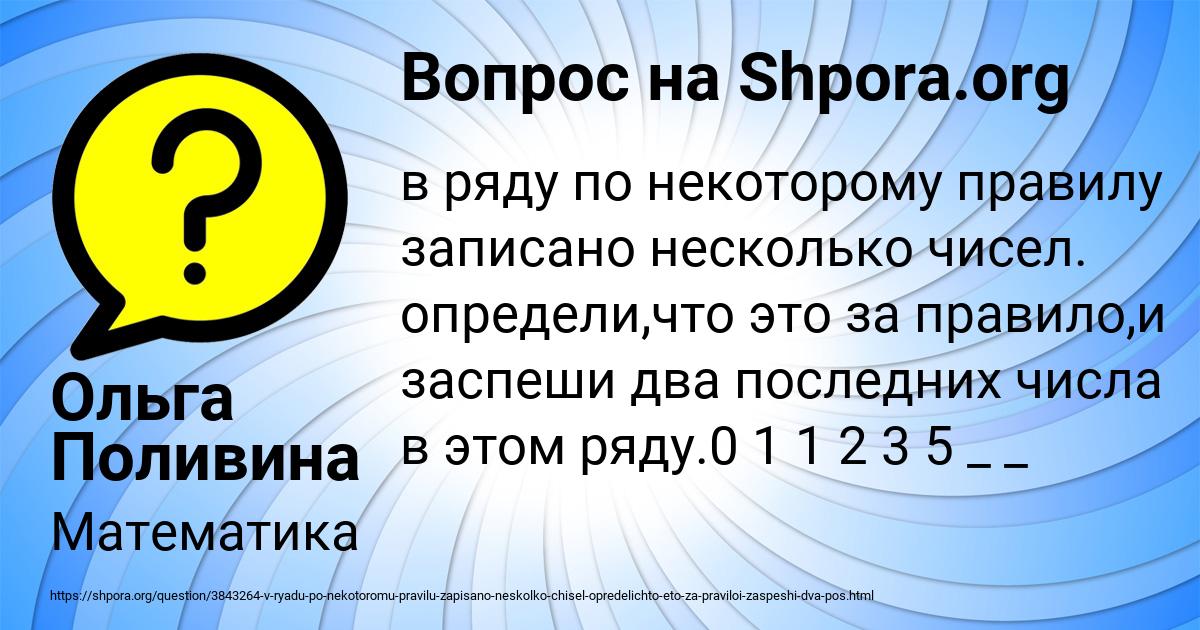 Вопрос на Shpora.org

в ряду по некоторому правилу записано несколько чисел. определи,что это за правило,и заспеши два последних числа в этом ряду.0 1 1 2 3 5 _ _

Ольга Поливина

Математика

https://shpora.org/question/3843264-v-ryadu-po-nekotoromu-pravilu-zapisano-neskolko-chisel-opredelichto-eto-za-praviloi-zaspeshi-dva-pos.html